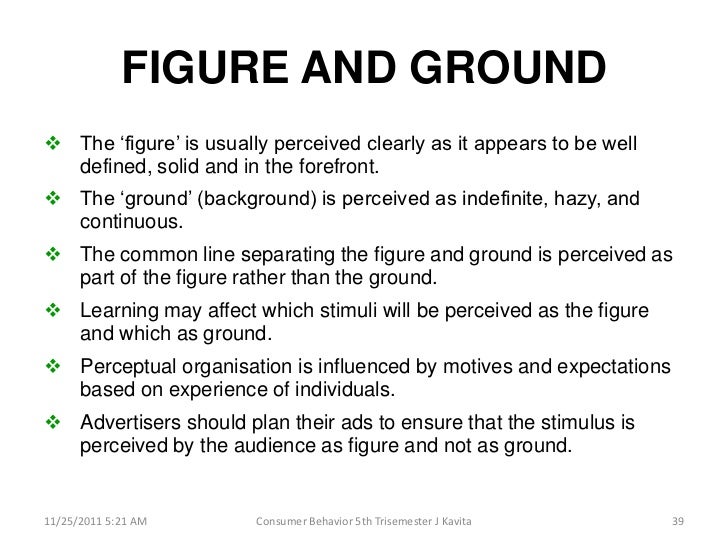 FIGURE AND GROUND

❖ The ‘figure’ is usually perceived clearly as it appears to be well defined, solid and in the forefront.

❖ The ‘ground’ (background) is perceived as indefinite, hazy, and continuous.

❖ The common line separating the figure and ground is perceived as part of the figure rather than the ground.

❖ Learning may affect which stimuli will be perceived as the figure and which as ground.

❖ Perceptual organisation is influenced by motives and expectations based on experience of individuals.

❖ Advertisers should plan their ads to ensure that the stimulus is perceived by the audience as figure and not as ground.

11/25/2011 5:21 AM Consumer Behavior 5th Trisemester J Kavita 39